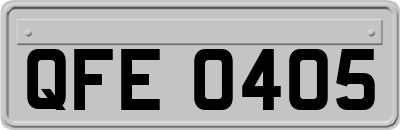 QFE 0405